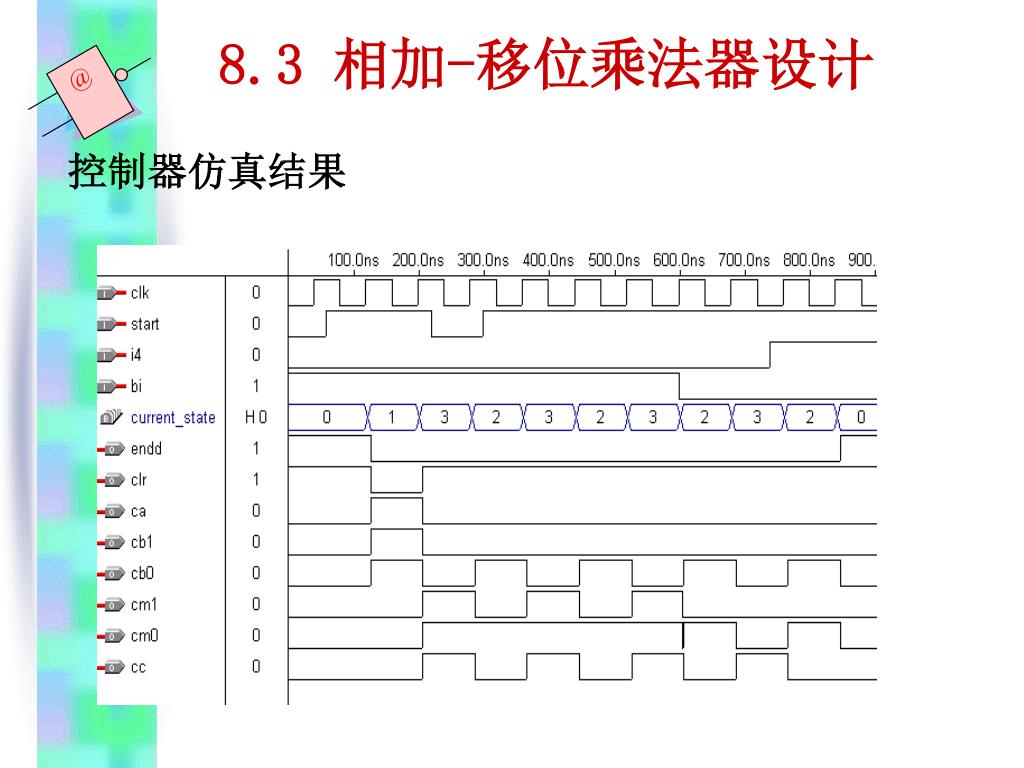 @

8.3 相加-移位乘法器设计

控制器仿真结果

100.0ns 200.0ns 300.0ns 400.0ns 500.0ns 600.0ns 700.0ns 800.0ns 900.

clk 0
start 0
i4 0
bi 1
current_state H 0 0 1 3 2 3 2 3 2 3 2 0
endd 1
clr 1
ca 0
cb1 0
cb0 0
cm1 0
cm0 0
cc 0